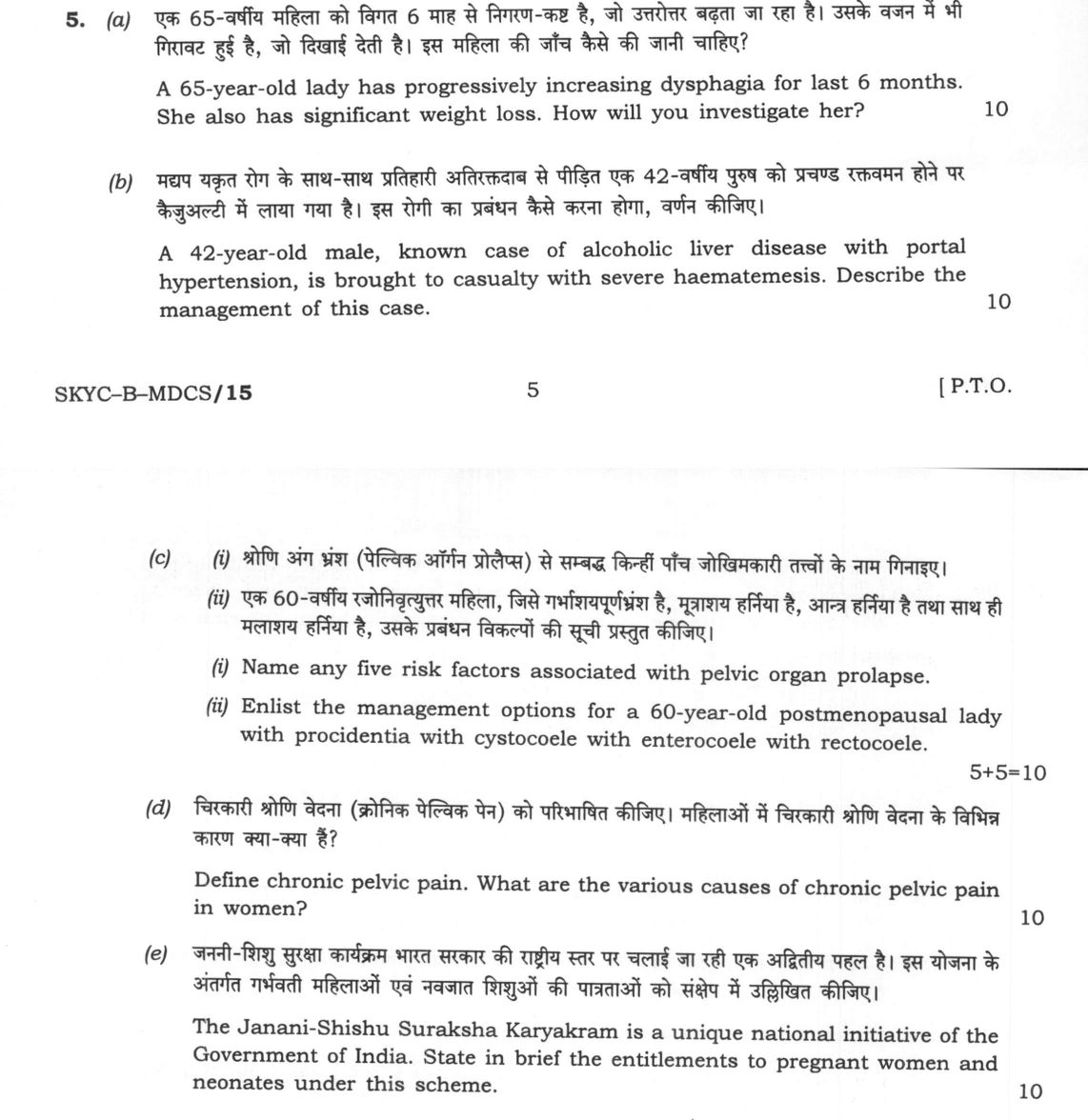 5. (a) एक 65-वर्षीय महिला को विगत 6 माह से निगरण-कष्ट है, जो उत्तरोत्तर बढ़ता जा रहा है। उसके वजन में भी गिरावट हुई है, जो दिखाई देती है। इस महिला की जाँच कैसे की जानी चाहिए?

A 65-year-old lady has progressively increasing dysphagia for last 6 months. She also has significant weight loss. How will you investigate her? 10

(b) मद्यप यकृत रोग के साथ-साथ प्रतिहारी अतिरक्तदाब से पीड़ित एक 42-वर्षीय पुरुष को प्रचण्ड रक्तवमन होने पर कैजुअल्टी में लाया गया है। इस रोगी का प्रबंधन कैसे करना होगा, वर्णन कीजिए।

A 42-year-old male, known case of alcoholic liver disease with portal hypertension, is brought to casualty with severe haematemesis. Describe the management of this case. 10

SKYC–B–MDCS/15 5 [ P.T.O.

(c) (i) श्रोणि अंग भ्रंश (पेल्विक ऑर्गन प्रोलैप्स) से सम्बद्ध किन्हीं पाँच जोखिमकारी तत्त्वों के नाम गिनाइए।

(ii) एक 60-वर्षीय रजोनिवृत्युत्तर महिला, जिसे गर्भाशयपूर्णभ्रंश है, मूत्राशय हर्निया है, आन्त्र हर्निया है तथा साथ ही मलाशय हर्निया है, उसके प्रबंधन विकल्पों की सूची प्रस्तुत कीजिए।

(i) Name any five risk factors associated with pelvic organ prolapse.

(ii) Enlist the management options for a 60-year-old postmenopausal lady with procidentia with cystocoele with enterocoele with rectocoele.

5+5=10

(d) चिरकारी श्रोणि वेदना (क्रोनिक पेल्विक पेन) को परिभाषित कीजिए। महिलाओं में चिरकारी श्रोणि वेदना के विभिन्न कारण क्या-क्या हैं?

Define chronic pelvic pain. What are the various causes of chronic pelvic pain in women? 10

(e) जननी-शिशु सुरक्षा कार्यक्रम भारत सरकार की राष्ट्रीय स्तर पर चलाई जा रही एक अद्वितीय पहल है। इस योजना के अंतर्गत गर्भवती महिलाओं एवं नवजात शिशुओं की पात्रताओं को संक्षेप में उल्लिखित कीजिए।

The Janani-Shishu Suraksha Karyakram is a unique national initiative of the Government of India. State in brief the entitlements to pregnant women and neonates under this scheme. 10